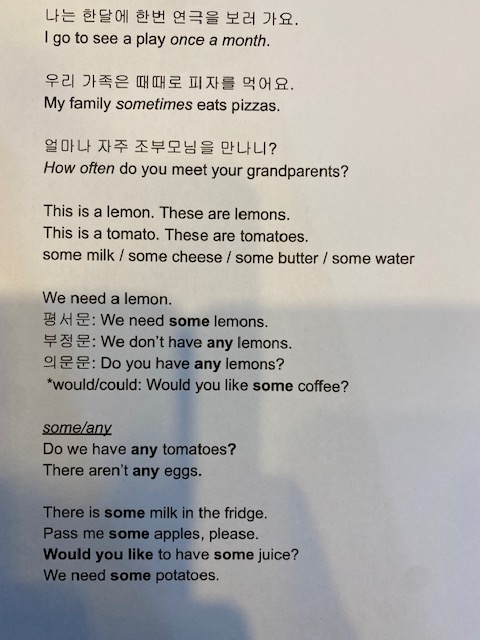 나는 한달에 한번 연극을 보러 가요.
I go to see a play once a month.

우리 가족은 때때로 피자를 먹어요.
My family sometimes eats pizzas.

얼마나 자주 조부모님을 만나니?
How often do you meet your grandparents?

This is a lemon. These are lemons.
This is a tomato. These are tomatoes.
some milk / some cheese / some butter / some water

We need a lemon.
평서문: We need some lemons.
부정문: We don't have any lemons.
의문문: Do you have any lemons?
*would/could: Would you like some coffee?

some/any
Do we have any tomatoes?
There aren't any eggs.

There is some milk in the fridge.
Pass me some apples, please.
Would you like to have some juice?
We need some potatoes.